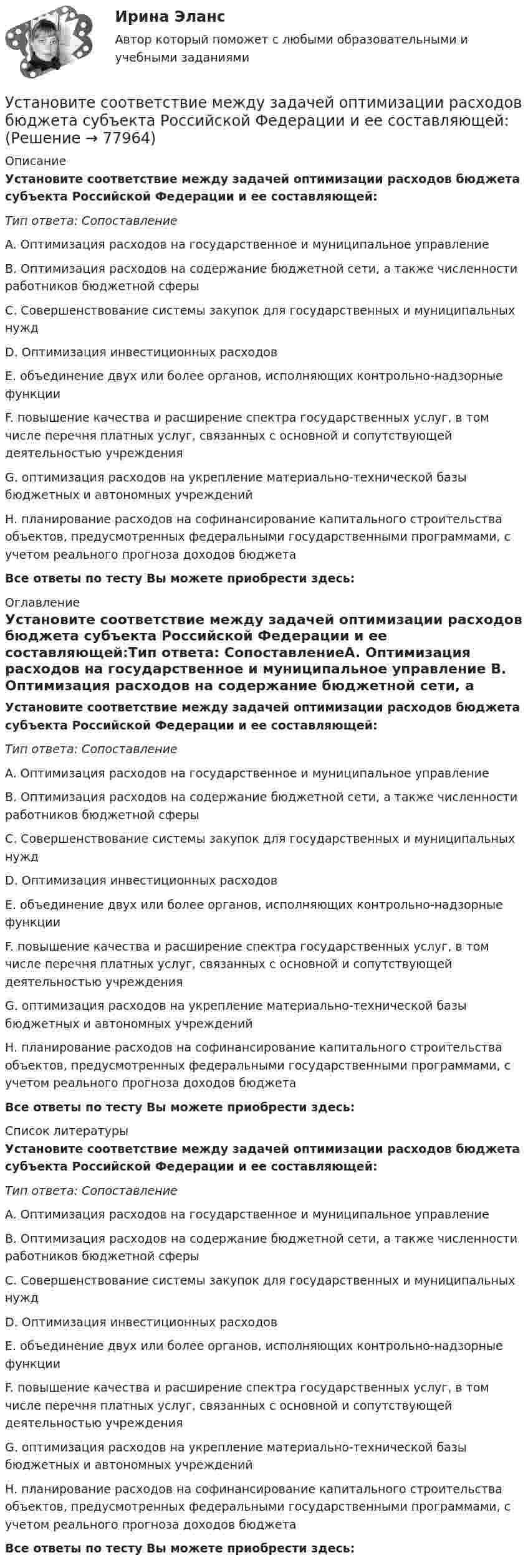 Ирина Эланс
Автор который поможет с любыми образовательными и учебными заданиями

Установите соответствие между задачей оптимизации расходов бюджета субъекта Российской Федерации и ее составляющей: (Решение → 77964)

Описание

Установите соответствие между задачей оптимизации расходов бюджета субъекта Российской Федерации и ее составляющей:

Тип ответа: Сопоставление

A. Оптимизация расходов на государственное и муниципальное управление

B. Оптимизация расходов на содержание бюджетной сети, а также численности работников бюджетной сферы

C. Совершенствование системы закупок для государственных и муниципальных нужд

D. Оптимизация инвестиционных расходов

E. объединение двух или более органов, исполняющих контрольно-надзорные функции

F. повышение качества и расширение спектра государственных услуг, в том числе перечня платных услуг, связанных с основной и сопутствующей деятельностью учреждения

G. оптимизация расходов на укрепление материально-технической базы бюджетных и автономных учреждений

H. планирование расходов на софинансирование капитального строительства объектов, предусмотренных федеральными государственными программами, с учетом реального прогноза доходов бюджета

Все ответы по тесту Вы можете приобрести здесь:

Оглавление

Установите соответствие между задачей оптимизации расходов бюджета субъекта Российской Федерации и ее составляющей:Тип ответа: СопоставлениеA. Оптимизация расходов на государственное и муниципальное управление B. Оптимизация расходов на содержание бюджетной сети, а

Установите соответствие между задачей оптимизации расходов бюджета субъекта Российской Федерации и ее составляющей:

Тип ответа: Сопоставление

A. Оптимизация расходов на государственное и муниципальное управление

B. Оптимизация расходов на содержание бюджетной сети, а также численности работников бюджетной сферы

C. Совершенствование системы закупок для государственных и муниципальных нужд

D. Оптимизация инвестиционных расходов

E. объединение двух или более органов, исполняющих контрольно-надзорные функции

F. повышение качества и расширение спектра государственных услуг, в том числе перечня платных услуг, связанных с основной и сопутствующей деятельностью учреждения

G. оптимизация расходов на укрепление материально-технической базы бюджетных и автономных учреждений

H. планирование расходов на софинансирование капитального строительства объектов, предусмотренных федеральными государственными программами, с учетом реального прогноза доходов бюджета

Все ответы по тесту Вы можете приобрести здесь:

Список литературы

Установите соответствие между задачей оптимизации расходов бюджета субъекта Российской Федерации и ее составляющей:

Тип ответа: Сопоставление

A. Оптимизация расходов на государственное и муниципальное управление

B. Оптимизация расходов на содержание бюджетной сети, а также численности работников бюджетной сферы

C. Совершенствование системы закупок для государственных и муниципальных нужд

D. Оптимизация инвестиционных расходов

E. объединение двух или более органов, исполняющих контрольно-надзорные функции

F. повышение качества и расширение спектра государственных услуг, в том числе перечня платных услуг, связанных с основной и сопутствующей деятельностью учреждения

G. оптимизация расходов на укрепление материально-технической базы бюджетных и автономных учреждений

H. планирование расходов на софинансирование капитального строительства объектов, предусмотренных федеральными государственными программами, с учетом реального прогноза доходов бюджета

Все ответы по тесту Вы можете приобрести здесь: